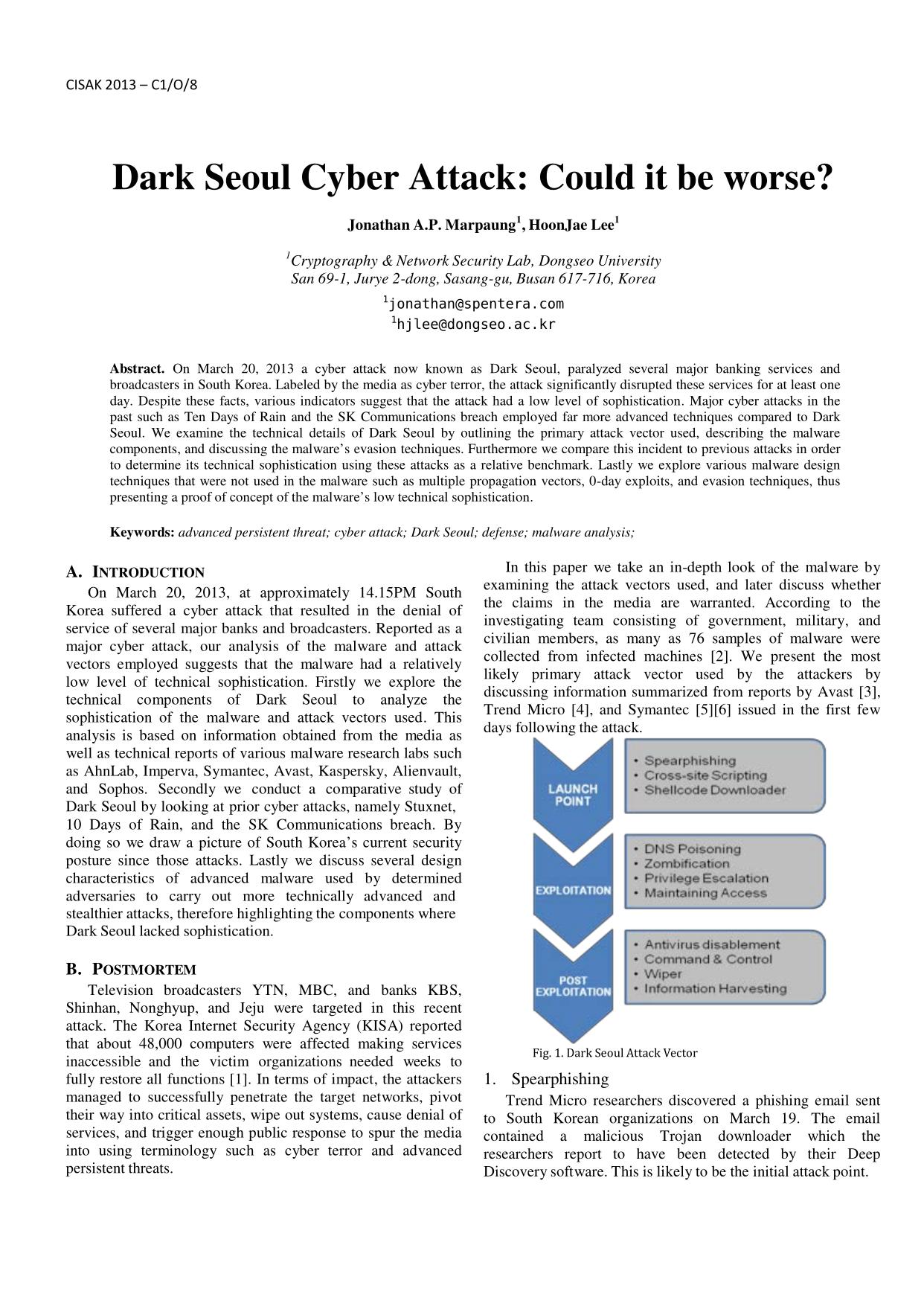 CISAK 2013 – C1/O/8

Dark Seoul Cyber Attack: Could it be worse?

Jonathan A.P. Marpaung$^1$, HoonJae Lee$^1$

$^1$Cryptography & Network Security Lab, Dongseo University
San 69-1, Jurye 2-dong, Sasang-gu, Busan 617-716, Korea

$^1$jonathan@spentera.com
$^1$hjlee@dongseo.ac.kr

Abstract. On March 20, 2013 a cyber attack now known as Dark Seoul, paralyzed several major banking services and broadcasters in South Korea. Labeled by the media as cyber terror, the attack significantly disrupted these services for at least one day. Despite these facts, various indicators suggest that the attack had a low level of sophistication. Major cyber attacks in the past such as Ten Days of Rain and the SK Communications breach employed far more advanced techniques compared to Dark Seoul. We examine the technical details of Dark Seoul by outlining the primary attack vector used, describing the malware components, and discussing the malware's evasion techniques. Furthermore we compare this incident to previous attacks in order to determine its technical sophistication using these attacks as a relative benchmark. Lastly we explore various malware design techniques that were not used in the malware such as multiple propagation vectors, 0-day exploits, and evasion techniques, thus presenting a proof of concept of the malware's low technical sophistication.

Keywords: advanced persistent threat; cyber attack; Dark Seoul; defense; malware analysis;

A. INTRODUCTION

On March 20, 2013, at approximately 14.15PM South Korea suffered a cyber attack that resulted in the denial of service of several major banks and broadcasters. Reported as a major cyber attack, our analysis of the malware and attack vectors employed suggests that the malware had a relatively low level of technical sophistication. Firstly we explore the technical components of Dark Seoul to analyze the sophistication of the malware and attack vectors used. This analysis is based on information obtained from the media as well as technical reports of various malware research labs such as AhnLab, Imperva, Symantec, Avast, Kaspersky, Alienvault, and Sophos. Secondly we conduct a comparative study of Dark Seoul by looking at prior cyber attacks, namely Stuxnet, 10 Days of Rain, and the SK Communications breach. By doing so we draw a picture of South Korea's current security posture since those attacks. Lastly we discuss several design characteristics of advanced malware used by determined adversaries to carry out more technically advanced and stealthier attacks, therefore highlighting the components where Dark Seoul lacked sophistication.

B. POSTMORTEM

Television broadcasters YTN, MBC, and banks KBS, Shinhan, Nonghyup, and Jeju were targeted in this recent attack. The Korea Internet Security Agency (KISA) reported that about 48,000 computers were affected making services inaccessible and the victim organizations needed weeks to fully restore all functions [1]. In terms of impact, the attackers managed to successfully penetrate the target networks, pivot their way into critical assets, wipe out systems, cause denial of services, and trigger enough public response to spur the media into using terminology such as cyber terror and advanced persistent threats.

In this paper we take an in-depth look of the malware by examining the attack vectors used, and later discuss whether the claims in the media are warranted. According to the investigating team consisting of government, military, and civilian members, as many as 76 samples of malware were collected from infected machines [2]. We present the most likely primary attack vector used by the attackers by discussing information summarized from reports by Avast [3], Trend Micro [4], and Symantec [5][6] issued in the first few days following the attack.

LAUNCH POINT
• Spearphishing
• Cross-site Scripting
• Shellcode Downloader

EXPLOITATION
• DNS Poisoning
• Zombification
• Privilege Escalation
• Maintaining Access

POST EXPLOITATION
• Antivirus disablement
• Command & Control
• Wiper
• Information Harvesting

Fig. 1. Dark Seoul Attack Vector

1. Spearphishing

Trend Micro researchers discovered a phishing email sent to South Korean organizations on March 19. The email contained a malicious Trojan downloader which the researchers report to have been detected by their Deep Discovery software. This is likely to be the initial attack point.